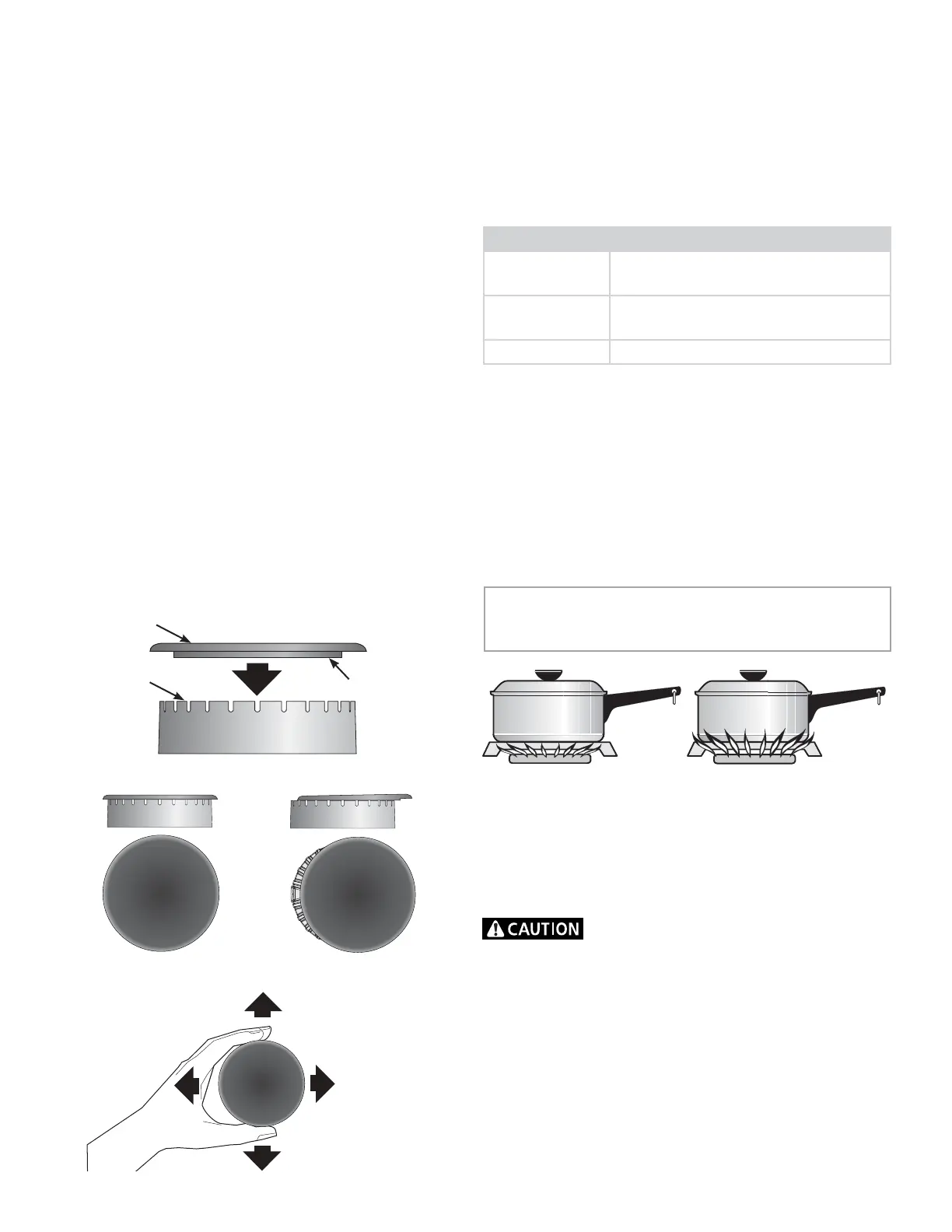 CAUTION